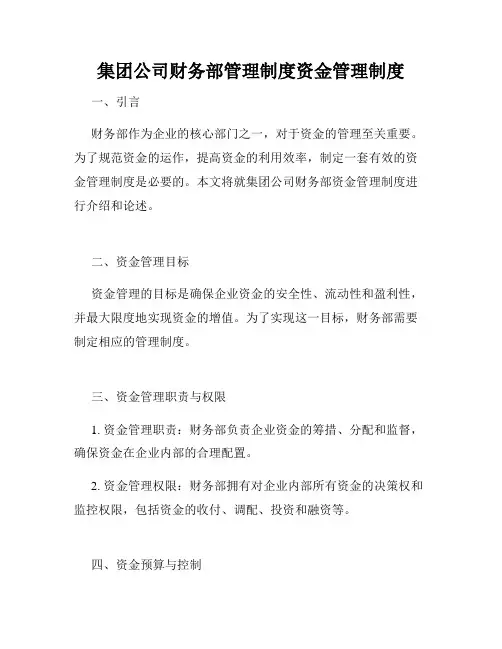 集团公司财务部管理制度资金管理制度

一、引言

财务部作为企业的核心部门之一，对于资金的管理至关重要。为了规范资金的运作，提高资金的利用效率，制定一套有效的资金管理制度是必要的。本文将就集团公司财务部资金管理制度进行介绍和论述。

二、资金管理目标

资金管理的目标是确保企业资金的安全性、流动性和盈利性，并最大限度地实现资金的增值。为了实现这一目标，财务部需要制定相应的管理制度。

三、资金管理职责与权限

1. 资金管理职责：财务部负责企业资金的筹措、分配和监督，确保资金在企业内部的合理配置。

2. 资金管理权限：财务部拥有对企业内部所有资金的决策权和监控权限，包括资金的收付、调配、投资和融资等。

四、资金预算与控制